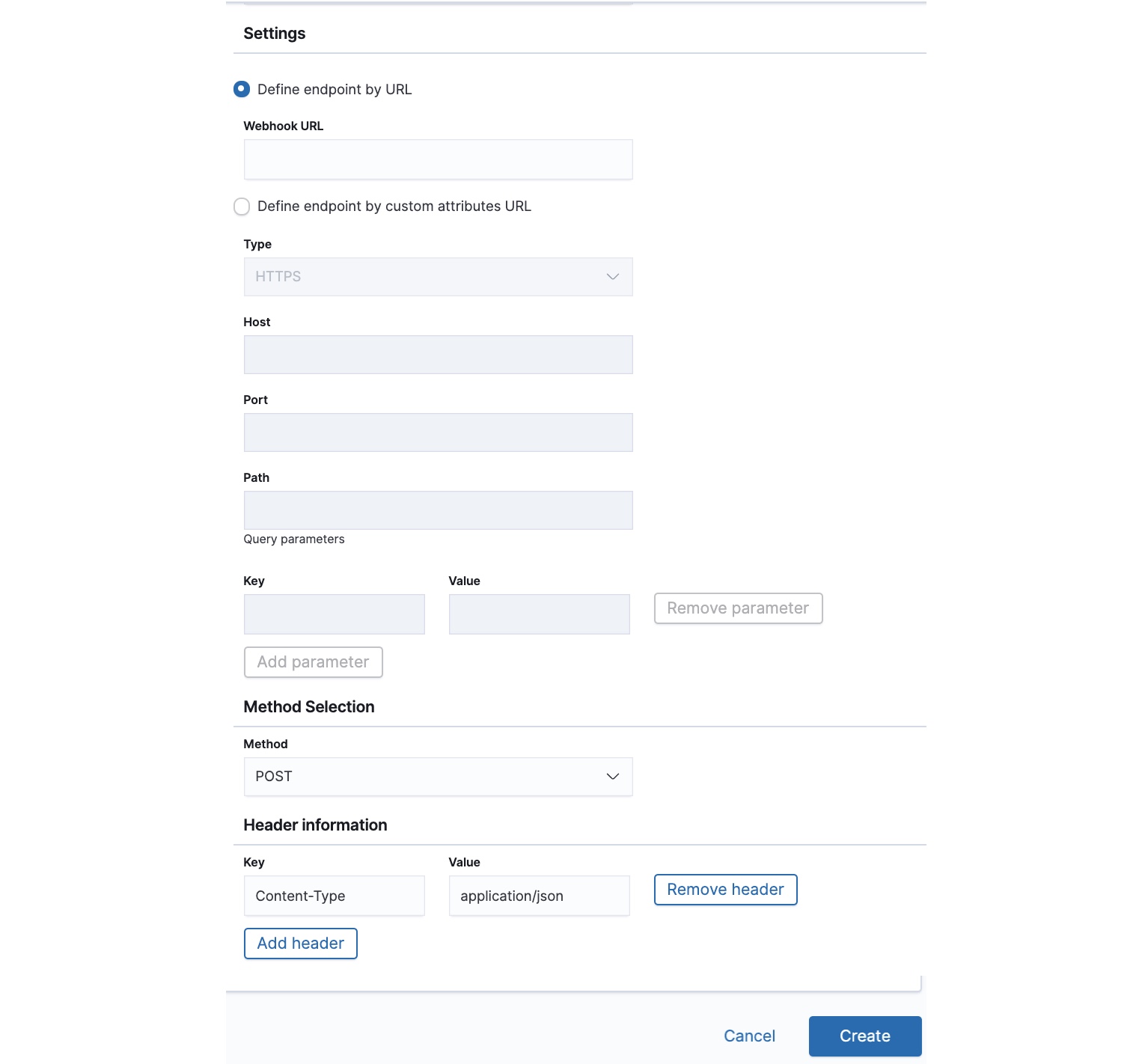 Settings

Define endpoint by URL

Webhook URL

Define endpoint by custom attributes URL

Type

HTTPS

Host

Port

Path

Query parameters

Key

Value

Remove parameter

Add parameter

Method Selection

Method

POST

Header information

Key

Value

Content-Type

application/json

Remove header

Add header

Cancel

Create